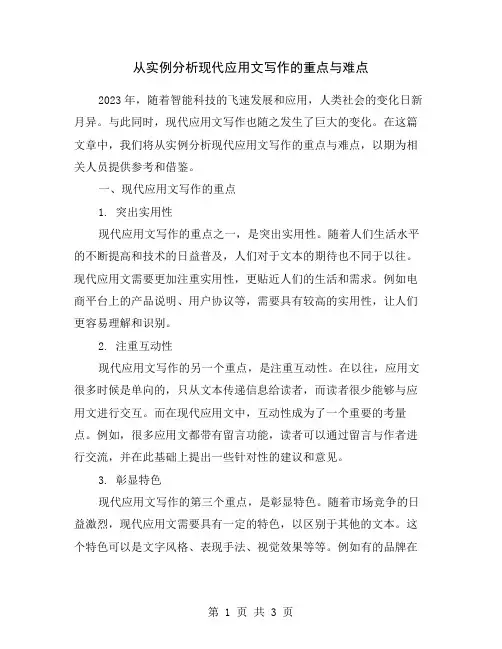 从实例分析现代应用文写作的重点与难点

2023年，随着智能科技的飞速发展和应用，人类社会的变化日新月异。与此同时，现代应用文写作也随之发生了巨大的变化。在这篇文章中，我们将从实例分析现代应用文写作的重点与难点，以期为相关人员提供参考和借鉴。

一、现代应用文写作的重点

1. 突出实用性

现代应用文写作的重点之一，是突出实用性。随着人们生活水平的不断提高和技术的日益普及，人们对于文本的期待也不同于以往。现代应用文需要更加注重实用性，更贴近人们的生活和需求。例如电商平台上的产品说明、用户协议等，需要具有较高的实用性，让人们更容易理解和识别。

2. 注重互动性

现代应用文写作的另一个重点，是注重互动性。在以往，应用文很多时候是单向的，只从文本传递信息给读者，而读者很少能够与应用文进行交互。而在现代应用文中，互动性成为了一个重要的考量点。例如，很多应用文都带有留言功能，读者可以通过留言与作者进行交流，并在此基础上提出一些针对性的建议和意见。

3. 彰显特色

现代应用文写作的第三个重点，是彰显特色。随着市场竞争的日益激烈，现代应用文需要具有一定的特色，以区别于其他的文本。这个特色可以是文字风格、表现手法、视觉效果等等。例如有的品牌在

第 1 页 共 3 页